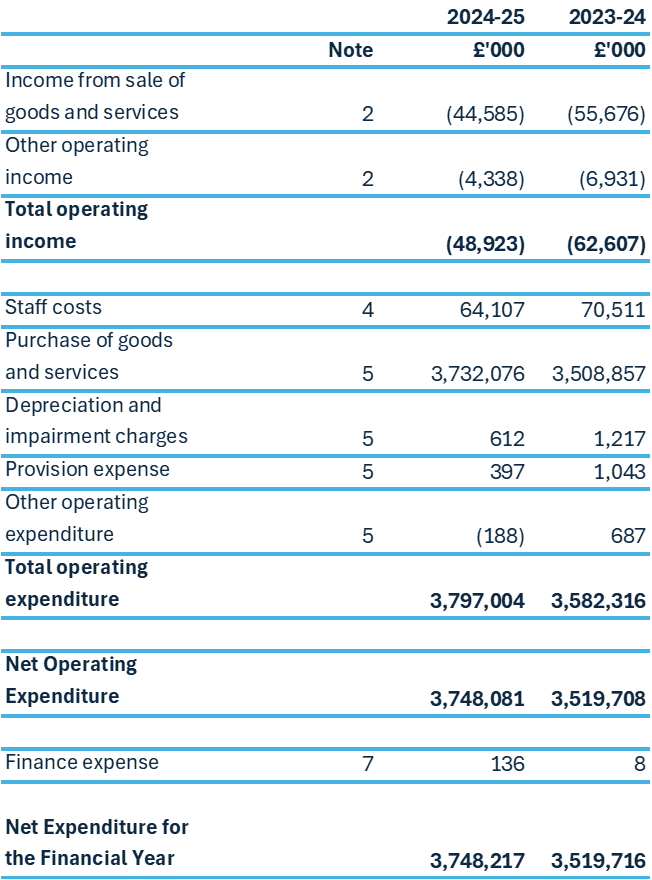 |  |  | 2024-25 | 2023-24 |
|---|---|---|---|
|  | Note | £'000 | £'000 |
| Income from sale of goods and services | 2 | (44,585) | (55,676) |
| Other operating income | 2 | (4,338) | (6,931) |
| Total operating income |  | (48,923) | (62,607) |
|  |  |  |  |
| Staff costs | 4 | 64,107 | 70,511 |
| Purchase of goods and services | 5 | 3,732,076 | 3,508,857 |
| Depreciation and impairment charges | 5 | 612 | 1,217 |
| Provision expense | 5 | 397 | 1,043 |
| Other operating expenditure | 5 | (188) | 687 |
| Total operating expenditure |  | 3,797,004 | 3,582,316 |
|  |  |  |  |
| Net Operating Expenditure |  | 3,748,081 | 3,519,708 |
|  |  |  |  |
| Finance expense | 7 | 136 | 8 |
|  |  |  |  |
| Net Expenditure for the Financial Year |  | 3,748,217 | 3,519,716 |